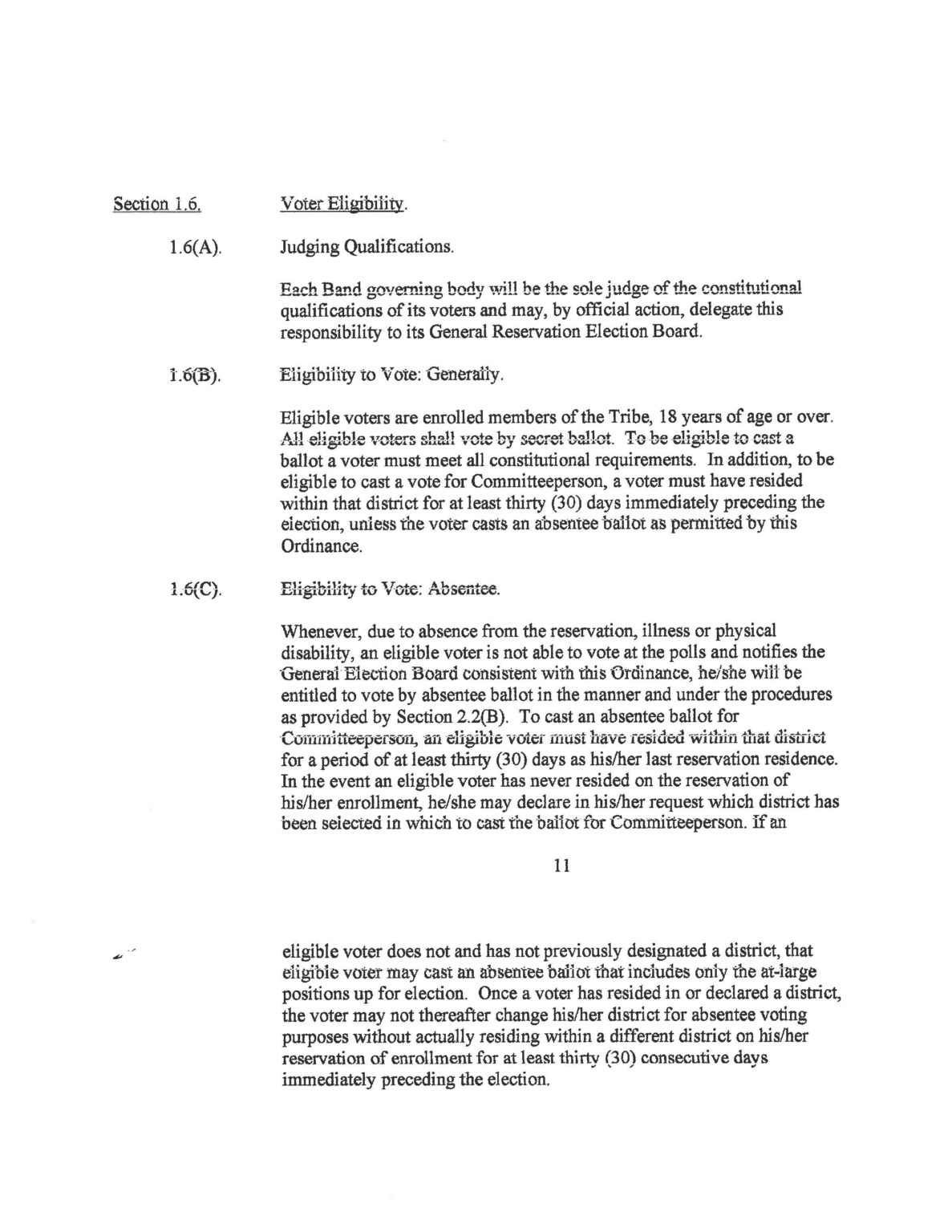 Section 1.6. Voter Eligibility.

1.6(A). Judging Qualifications.

Each Band governing body will be the sole judge of the constitutional qualifications of its voters and may, by official action, delegate this responsibility to its General Reservation Election Board.

1.6(B). Eligibility to Vote: Generally.

Eligible voters are enrolled members of the Tribe, 18 years of age or over. All eligible voters shall vote by secret ballot. To be eligible to cast a ballot a voter must meet all constitutional requirements. In addition, to be eligible to cast a vote for Committeeperson, a voter must have resided within that district for at least thirty (30) days immediately preceding the election, unless the voter casts an absentee ballot as permitted by this Ordinance.

1.6(C). Eligibility to Vote: Absentee.

Whenever, due to absence from the reservation, illness or physical disability, an eligible voter is not able to vote at the polls and notifies the General Election Board consistent with this Ordinance, he/she will be entitled to vote by absentee ballot in the manner and under the procedures as provided by Section 2.2(B). To cast an absentee ballot for Committeeperson, an eligible voter must have resided within that district for a period of at least thirty (30) days as his/her last reservation residence. In the event an eligible voter has never resided on the reservation of his/her enrollment, he/she may declare in his/her request which district has been selected in which to cast the ballot for Committeeperson. If an

11

eligible voter does not and has not previously designated a district, that eligible voter may cast an absentee ballot that includes only the at-large positions up for election. Once a voter has resided in or declared a district, the voter may not thereafter change his/her district for absentee voting purposes without actually residing within a different district on his/her reservation of enrollment for at least thirty (30) consecutive days immediately preceding the election.